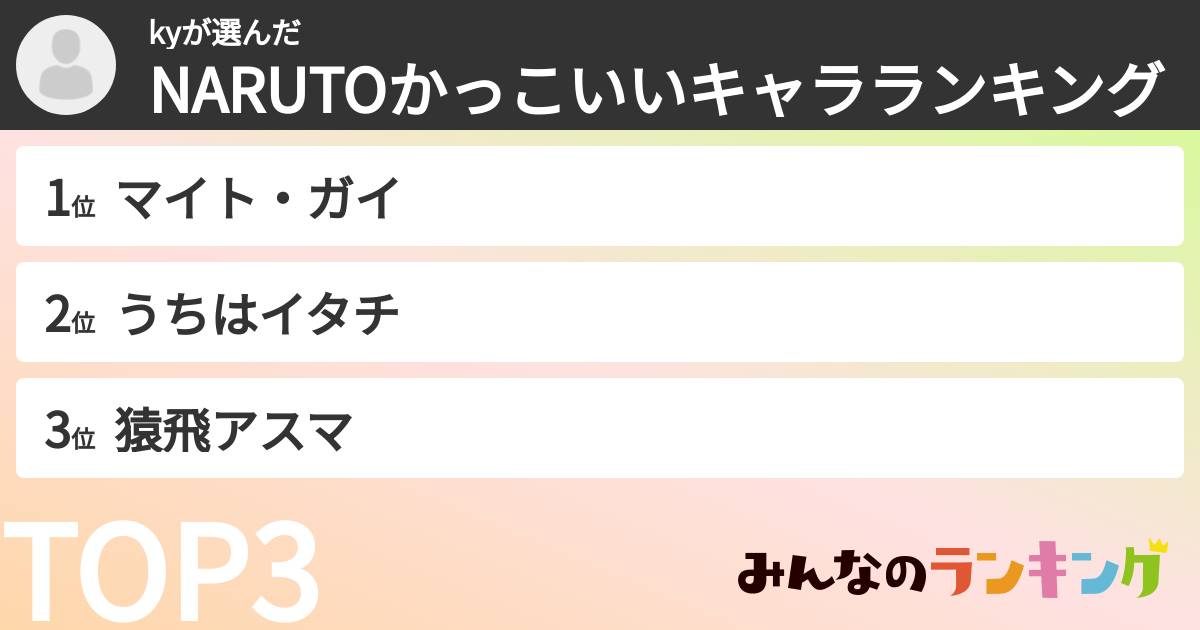 kyが選んだ
NARUTOかっこいいキャラランキング

1位 マイト・ガイ

2位 うちはイタチ

3位 猿飛アスマ

TOP3

みんなのランキング